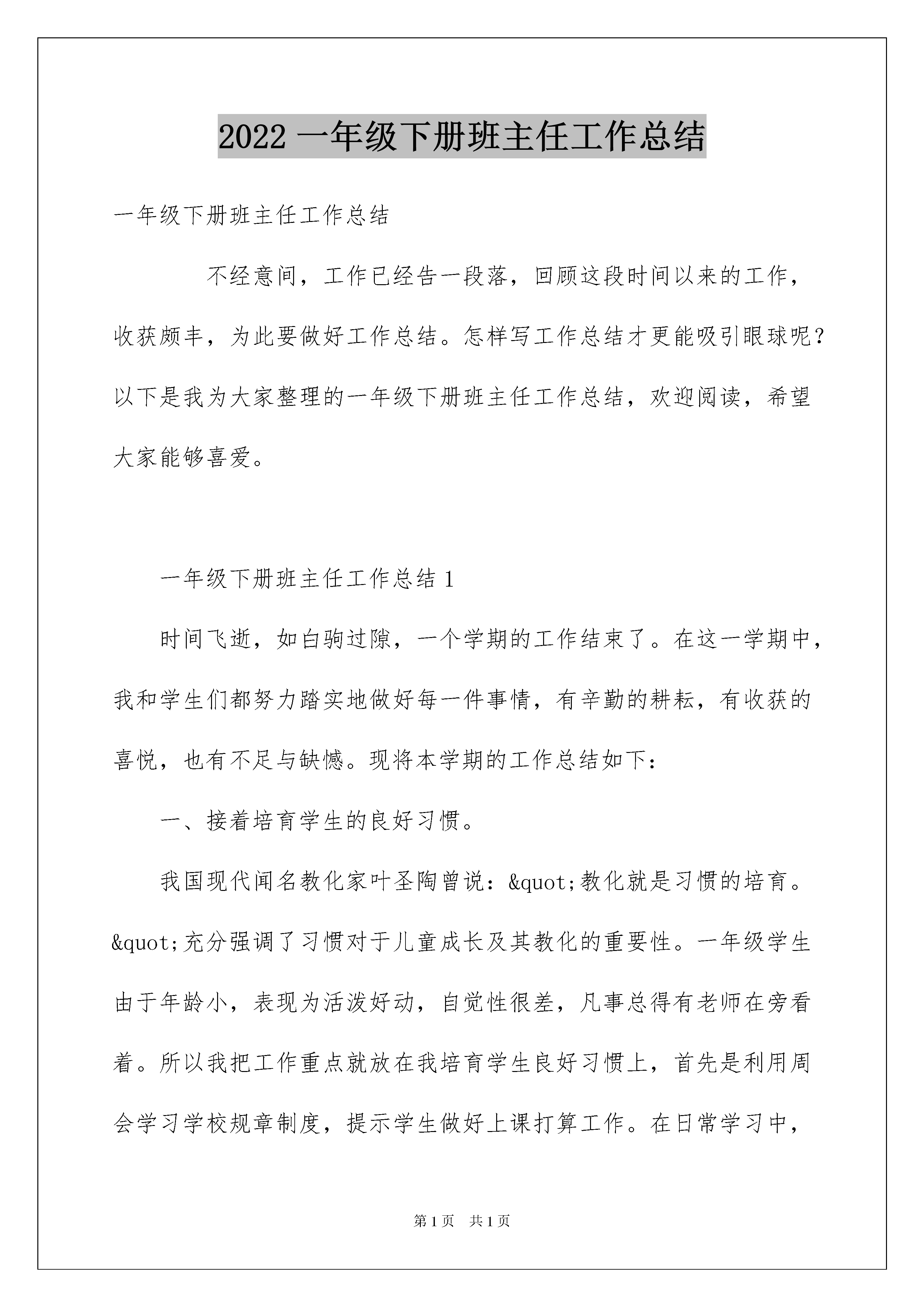 2022 一年级下册班主任工作总结

一年级下册班主任工作总结

不经意间，工作已经告一段落，回顾这段时间以来的工作，收获颇丰，为此要做好工作总结。怎样写工作总结才更能吸引眼球呢？以下是我为大家整理的一年级下册班主任工作总结，欢迎阅读，希望大家能够喜爱。

一年级下册班主任工作总结 1

时间飞逝，如白驹过隙，一个学期的工作结束了。在这一学期中，我和学生们都努力踏实地做好每一件事情，有辛勤的耕耘，有收获的喜悦，也有不足与缺憾。现将本学期的工作总结如下：

一、接着培育学生的良好习惯。

我国现代闻名教化家叶圣陶曾说：&quot;教化就是习惯的培育。&quot;充分强调了习惯对于儿童成长及其教化的重要性。一年级学生由于年龄小，表现为活泼好动，自觉性很差，凡事总得有老师在旁看着。所以我把工作重点就放在我培育学生良好习惯上，首先是利用周会学习学校规章制度，提示学生做好上课打算工作。在日常学习中，

第 1 页 共 1 页